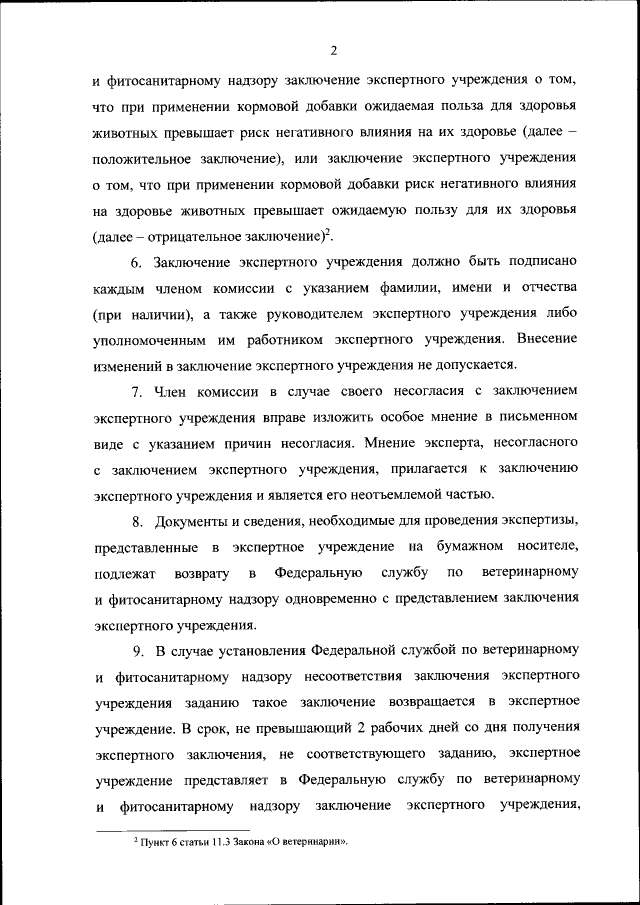 2

и фитосанитарному надзору заключение экспертного учреждения о том, что при применении кормовой добавки ожидаемая польза для здоровья животных превышает риск негативного влияния на их здоровье (далее – положительное заключение), или заключение экспертного учреждения о том, что при применении кормовой добавки риск негативного влияния на здоровье животных превышает ожидаемую пользу для их здоровья (далее – отрицательное заключение)$^2$.

6. Заключение экспертного учреждения должно быть подписано каждым членом комиссии с указанием фамилии, имени и отчества (при наличии), а также руководителем экспертного учреждения либо уполномоченным им работником экспертного учреждения. Внесение изменений в заключение экспертного учреждения не допускается.

7. Член комиссии в случае своего несогласия с заключением экспертного учреждения вправе изложить особое мнение в письменном виде с указанием причин несогласия. Мнение эксперта, несогласного с заключением экспертного учреждения, прилагается к заключению экспертного учреждения и является его неотъемлемой частью.

8. Документы и сведения, необходимые для проведения экспертизы, представленные в экспертное учреждение на бумажном носителе, подлежат возврату в Федеральную службу по ветеринарному и фитосанитарному надзору одновременно с представлением заключения экспертного учреждения.

9. В случае установления Федеральной службой по ветеринарному и фитосанитарному надзору несоответствия заключения экспертного учреждения заданию такое заключение возвращается в экспертное учреждение. В срок, не превышающий 2 рабочих дней со дня получения экспертного заключения, не соответствующего заданию, экспертное учреждение представляет в Федеральную службу по ветеринарному и фитосанитарному надзору заключение экспертного учреждения,

$^2$ Пункт 6 статьи 11.3 Закона «О ветеринарии».